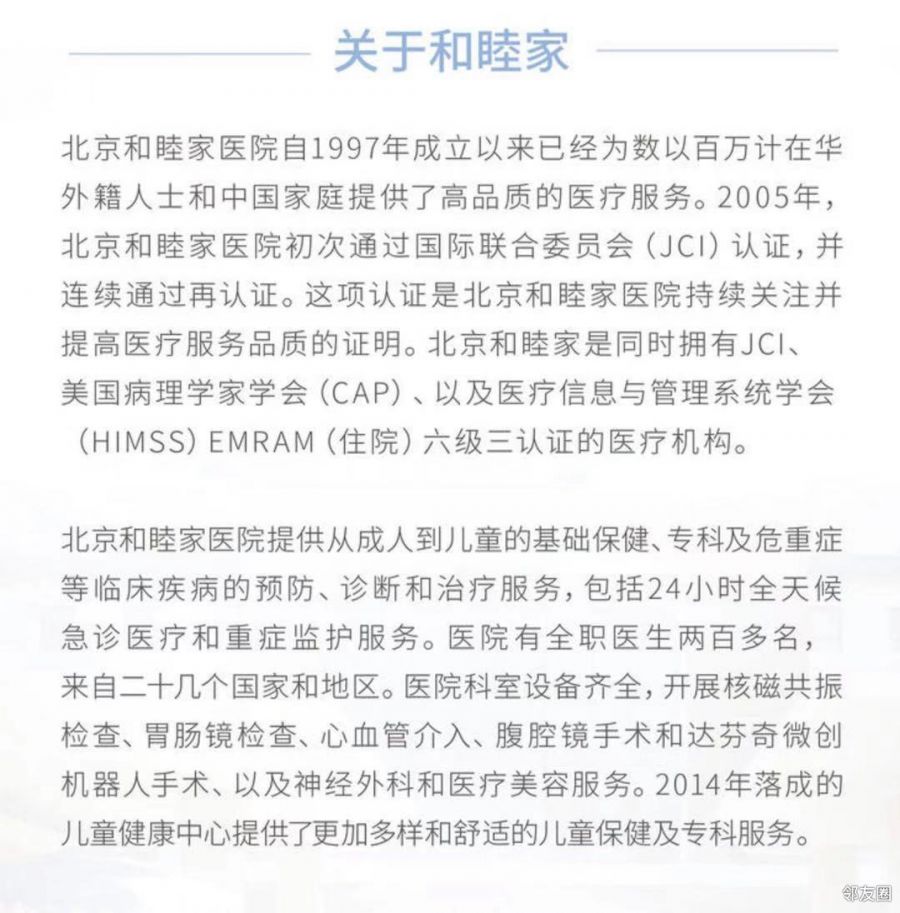 关于和睦家

北京和睦家医院自1997年成立以来已经为数以百万计在华外籍人士和中国家庭提供了高品质的医疗服务。2005年，北京和睦家医院初次通过国际联合委员会（JCI）认证，并连续通过再认证。这项认证是北京和睦家医院持续关注并提高医疗服务品质的证明。北京和睦家是同时拥有JCI、美国病理学家学会（CAP）、以及医疗信息与管理系统学会（HIMSS）EMRAM（住院）六级三认证的医疗机构。

北京和睦家医院提供从成人到儿童的基础保健、专科及危重症等临床疾病的预防、诊断和治疗服务，包括24小时全天候急诊医疗和重症监护服务。医院有全职医生两百多名，来自二十几个国家和地区。医院科室设备齐全，开展核磁共振检查、胃肠镜检查、心血管介入、腹腔镜手术和达芬奇微创机器人手术、以及神经外科和医疗美容服务。2014年落成的儿童健康中心提供了更加多样和舒适的儿童保健及专科服务。

邻友圈